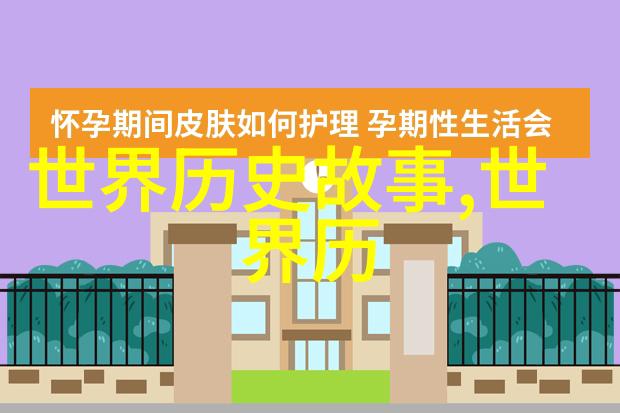 怀孕期间皮肤如何护理 孕期性生活会

世界历史故事,世界历